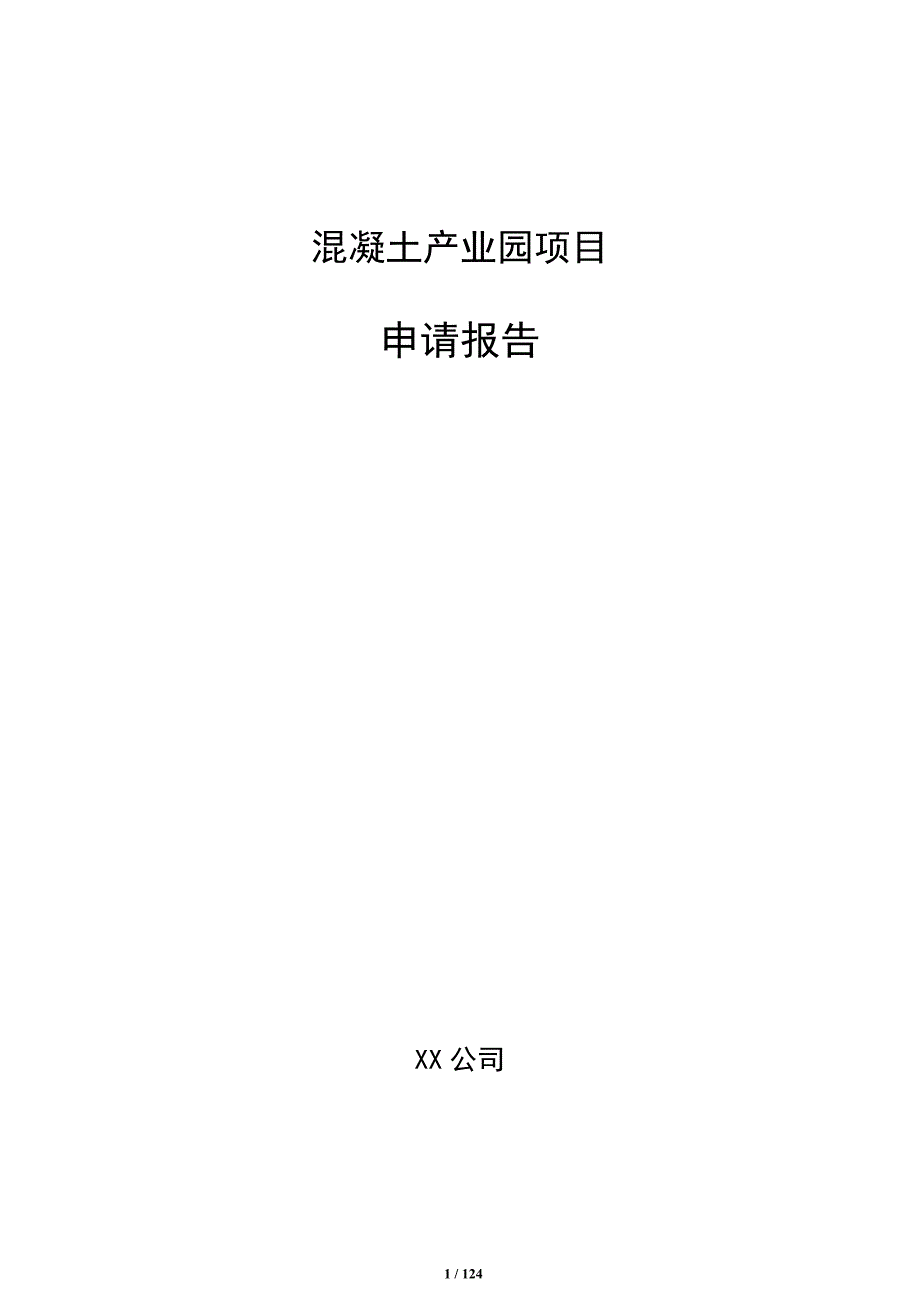 混凝土产业园项目

申请报告

XX 公司

1 / 124